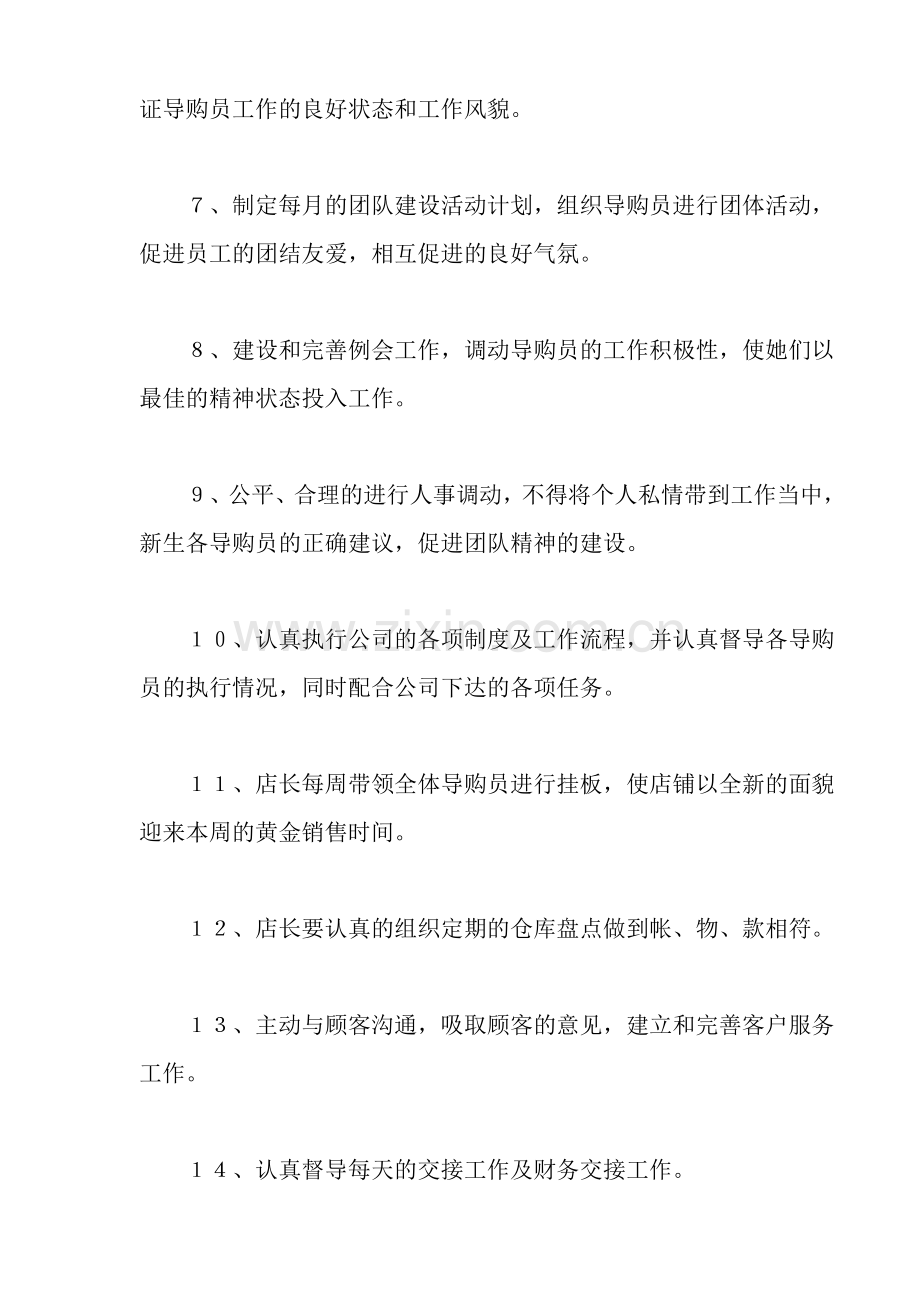 证导购员工作的良好状态和工作风貌。

7、制定每月的团队建设活动计划，组织导购员进行团体活动，促进员工的团结友爱，相互促进的良好气氛。

8、建设和完善例会工作，调动导购员的工作积极性，使她们以最佳的精神状态投入工作。

9、公平、合理的进行人事调动，不得将个人私情带到工作当中，新生各导购员的正确建议，促进团队精神的建设。

10、认真执行公司的各项制度及工作流程，并认真督导各导购员的执行情况，同时配合公司下达的各项任务。

11、店长每周带领全体导购员进行挂板，使店铺以全新的面貌迎来本周的黄金销售时间。

12、店长要认真的组织定期的仓库盘点做到帐、物、款相符。

13、主动与顾客沟通，吸取顾客的意见，建立和完善客户服务工作。

14、认真督导每天的交接工作及财务交接工作。

www.zixin.com.cn